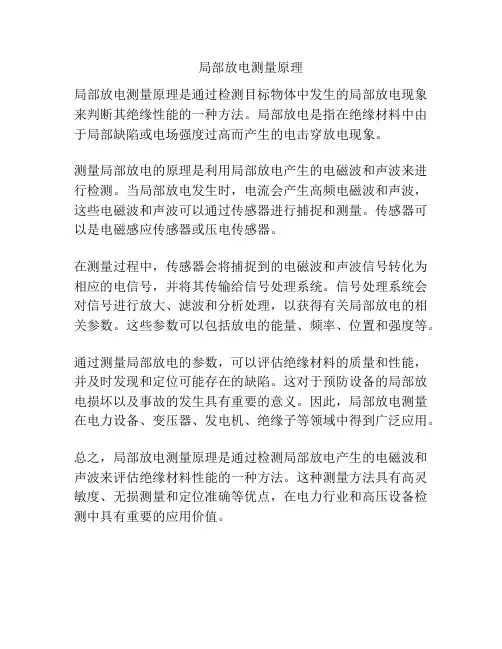 局部放电测量原理

局部放电测量原理是通过检测目标物体中发生的局部放电现象来判断其绝缘性能的一种方法。局部放电是指在绝缘材料中由于局部缺陷或电场强度过高而产生的电击穿放电现象。

测量局部放电的原理是利用局部放电产生的电磁波和声波来进行检测。当局部放电发生时，电流会产生高频电磁波和声波，这些电磁波和声波可以通过传感器进行捕捉和测量。传感器可以是电磁感应传感器或压电传感器。

在测量过程中，传感器会将捕捉到的电磁波和声波信号转化为相应的电信号，并将其传输给信号处理系统。信号处理系统会对信号进行放大、滤波和分析处理，以获得有关局部放电的相关参数。这些参数可以包括放电的能量、频率、位置和强度等。

通过测量局部放电的参数，可以评估绝缘材料的质量和性能，并及时发现和定位可能存在的缺陷。这对于预防设备的局部放电损坏以及事故的发生具有重要的意义。因此，局部放电测量在电力设备、变压器、发电机、绝缘子等领域中得到广泛应用。

总之，局部放电测量原理是通过检测局部放电产生的电磁波和声波来评估绝缘材料性能的一种方法。这种测量方法具有高灵敏度、无损测量和定位准确等优点，在电力行业和高压设备检测中具有重要的应用价值。